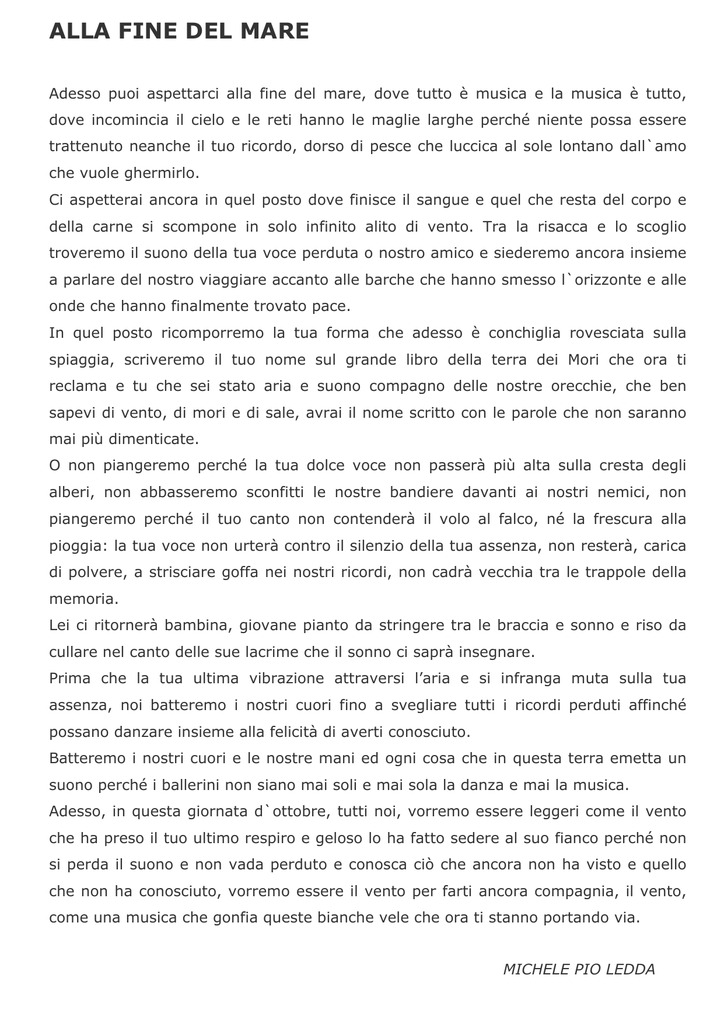 ALLA FINE DEL MARE

Adesso puoi aspettarci alla fine del mare, dove tutto è musica e la musica è tutto, dove incomincia il cielo e le reti hanno le maglie larghe perché niente possa essere trattenuto neanche il tuo ricordo, dorso di pesce che luccica al sole lontano dall`amo che vuole ghermirlo.
Ci aspetterai ancora in quel posto dove finisce il sangue e quel che resta del corpo e della carne si scompone in solo infinito alito di vento. Tra la risacca e lo scoglio troveremo il suono della tua voce perduta o nostro amico e siederemo ancora insieme a parlare del nostro viaggiare accanto alle barche che hanno smesso l`orizzonte e alle onde che hanno finalmente trovato pace.
In quel posto ricomporremo la tua forma che adesso è conchiglia rovesciata sulla spiaggia, scriveremo il tuo nome sul grande libro della terra dei Mori che ora ti reclama e tu che sei stato aria e suono compagno delle nostre orecchie, che ben sapevi di vento, di mori e di sale, avrai il nome scritto con le parole che non saranno mai più dimenticate.
O non piangeremo perché la tua dolce voce non passerà più alta sulla cresta degli alberi, non abbasseremo sconfitti le nostre bandiere davanti ai nostri nemici, non piangeremo perché il tuo canto non contenderà il volo al falco, né la frescura alla pioggia: la tua voce non urterà contro il silenzio della tua assenza, non resterà, carica di polvere, a strisciare goffa nei nostri ricordi, non cadrà vecchia tra le trappole della memoria.
Lei ci ritornerà bambina, giovane pianto da stringere tra le braccia e sonno e riso da cullare nel canto delle sue lacrime che il sonno ci saprà insegnare.
Prima che la tua ultima vibrazione attraversi l'aria e si infranga muta sulla tua assenza, noi batteremo i nostri cuori fino a svegliare tutti i ricordi perduti affinché possano danzare insieme alla felicità di averti conosciuto.
Batteremo i nostri cuori e le nostre mani ed ogni cosa che in questa terra emetta un suono perché i ballerini non siano mai soli e mai sola la danza e mai la musica.
Adesso, in questa giornata d`ottobre, tutti noi, vorremo essere leggeri come il vento che ha preso il tuo ultimo respiro e geloso lo ha fatto sedere al suo fianco perché non si perda il suono e non vada perduto e conosca ciò che ancora non ha visto e quello che non ha conosciuto, vorremo essere il vento per farti ancora compagnia, il vento, come una musica che gonfia queste bianche vele che ora ti stanno portando via.

MICHELE PIO LEDDA